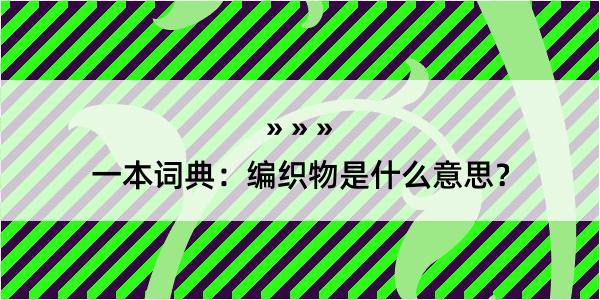 » » »

一本词典：编织物是什么意思？